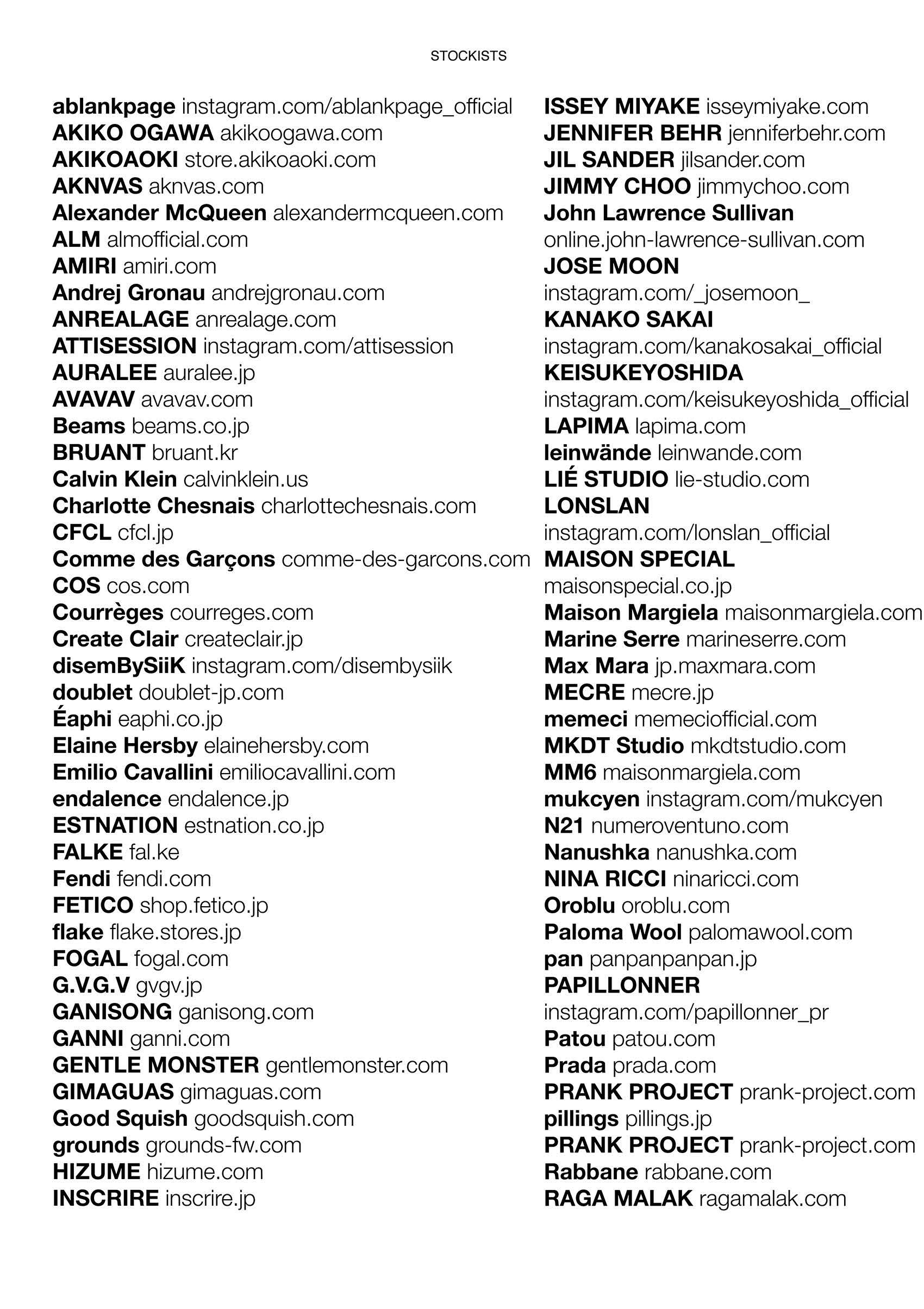 STOCKISTS

ablankpage instagram.com/ablankpage_official
AKIKO OGAWA akikoogawa.com
AKIKOAOKI store.akikoaoki.com
AKNVAS aknvas.com
Alexander McQueen alexandermcqueen.com
ALM almofficial.com
AMIRI amiri.com
Andrej Gronau andrejgronau.com
ANREALAGE anrealage.com
ATTISESSION instagram.com/attisession
AURALEE auralee.jp
AVAVAV avavav.com
Beams beams.co.jp
BRUANT bruant.kr
Calvin Klein calvinklein.us
Charlotte Chesnais charlottechesnais.com
CFCL cfcl.jp
Comme des Garçons comme-des-garcons.com
COS cos.com
Courrèges courreges.com
Create Clair createclair.jp
disemBySiiK instagram.com/disembysiik
doublet doublet-jp.com
Éaphi eaphi.co.jp
Elaine Hersby elainehersby.com
Emilio Cavallini emiliocavallini.com
endalence endalence.jp
ESTNATION estnation.co.jp
FALKE fal.ke
Fendi fendi.com
FETICO shop.fetico.jp
flake flake.stores.jp
FOGAL fogal.com
G.V.G.V gvgv.jp
GANISONG ganisong.com
GANNI ganni.com
GENTLE MONSTER gentlemonster.com
GIMAGUAS gimaguas.com
Good Squish goodsquish.com
grounds grounds-fw.com
HIZUME hizume.com
INSCRIRE inscrire.jp

ISSEY MIYAKE isseymiyake.com
JENNIFER BEHR jenniferbehr.com
JIL SANDER jilsander.com
JIMMY CHOO jimmychoo.com
John Lawrence Sullivan online.john-lawrence-sullivan.com
JOSE MOON instagram.com/_josemoon_
KANAKO SAKAI instagram.com/kanakosakai_official
KEISUKEYOSHIDA instagram.com/keisukeyoshida_official
LAPIMA lapima.com
leinwände leinwande.com
LIÉ STUDIO lie-studio.com
LONSLAN instagram.com/lonslan_official
MAISON SPECIAL maisonspecial.co.jp
Maison Margiela maisonmargiela.com
Marine Serre marineserre.com
Max Mara jp.maxmara.com
MECRE mecre.jp
memeci memeciofficial.com
MKDT Studio mkdtstudio.com
MM6 maisonmargiela.com
mukcyen instagram.com/mukcyen
N21 numeroventuno.com
Nanushka nanushka.com
NINA RICCI ninaricci.com
Oroblu oroblu.com
Paloma Wool palomawool.com
pan panpanpanpan.jp
PAPILLONNER instagram.com/papillonner_pr
Patou patou.com
Prada prada.com
PRANK PROJECT prank-project.com
pillings pillings.jp
PRANK PROJECT prank-project.com
Rabbane rabbane.com
RAGA MALAK ragamalak.com